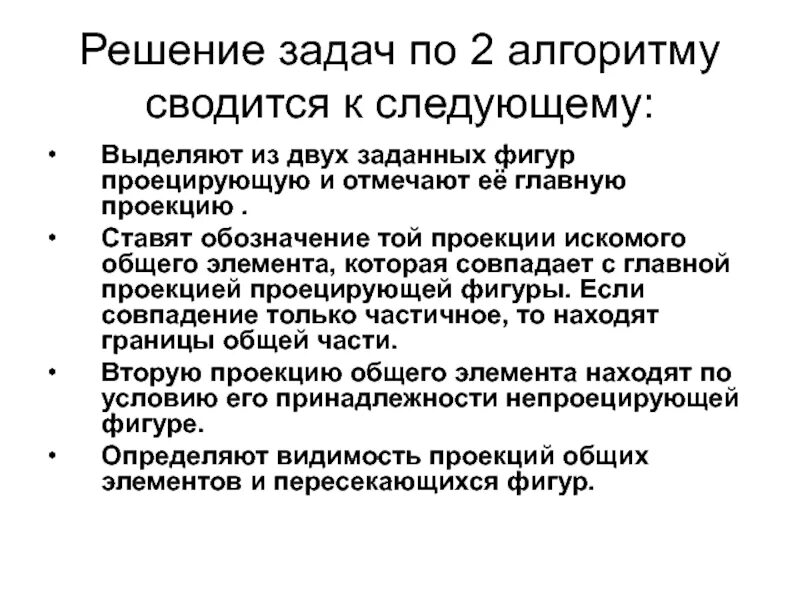 Решение задач по 2 алгоритму сводится к следующему:

• Выделяют из двух заданных фигур проецирующую и отмечают её главную проекцию .
• Ставят обозначение той проекции искомого общего элемента, которая совпадает с главной проекцией проецирующей фигуры. Если совпадение только частичное, то находят границы общей части.
• Вторую проекцию общего элемента находят по условию его принадлежности непроецирующей фигуре.
• Определяют видимость проекций общих элементов и пересекающихся фигур.